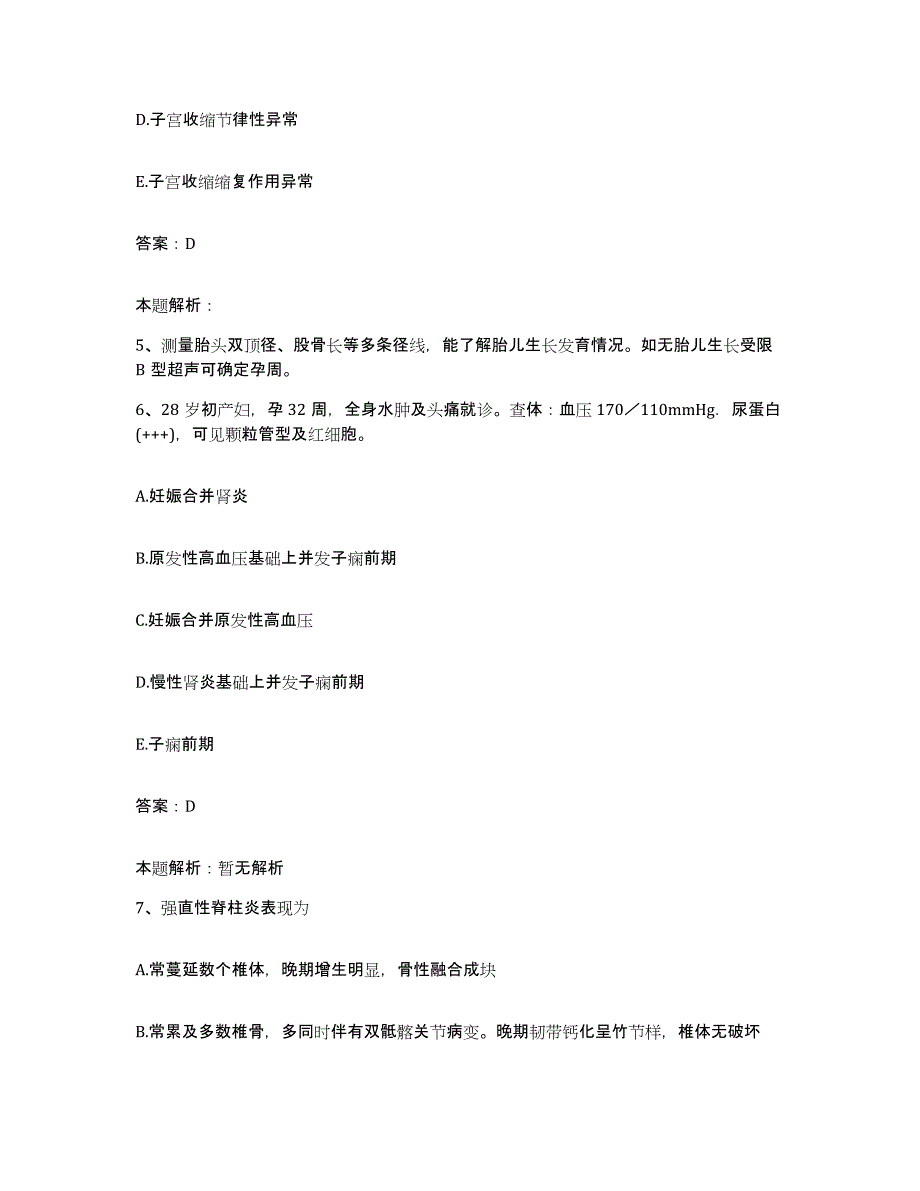 D.子宫收缩节律性异常

E.子宫收缩缩复作用异常

答案：D

本题解析：

5、测量胎头双顶径、股骨长等多条径线，能了解胎儿生长发育情况。如无胎儿生长受限 B 型超声可确定孕周。

6、28 岁初产妇，孕 32 周，全身水肿及头痛就诊。查体：血压 170／110mmHg．尿蛋白(+++)，可见颗粒管型及红细胞。

A.妊娠合并肾炎

B.原发性高血压基础上并发子痫前期

C.妊娠合并原发性高血压

D.慢性肾炎基础上并发子痫前期

E.子痫前期

答案：D

本题解析：暂无解析

7、强直性脊柱炎表现为

A.常蔓延数个椎体，晚期增生明显，骨性融合成块

B.常累及多数椎骨，多同时伴有双骶髂关节病变。晚期韧带钙化呈竹节样，椎体无破坏